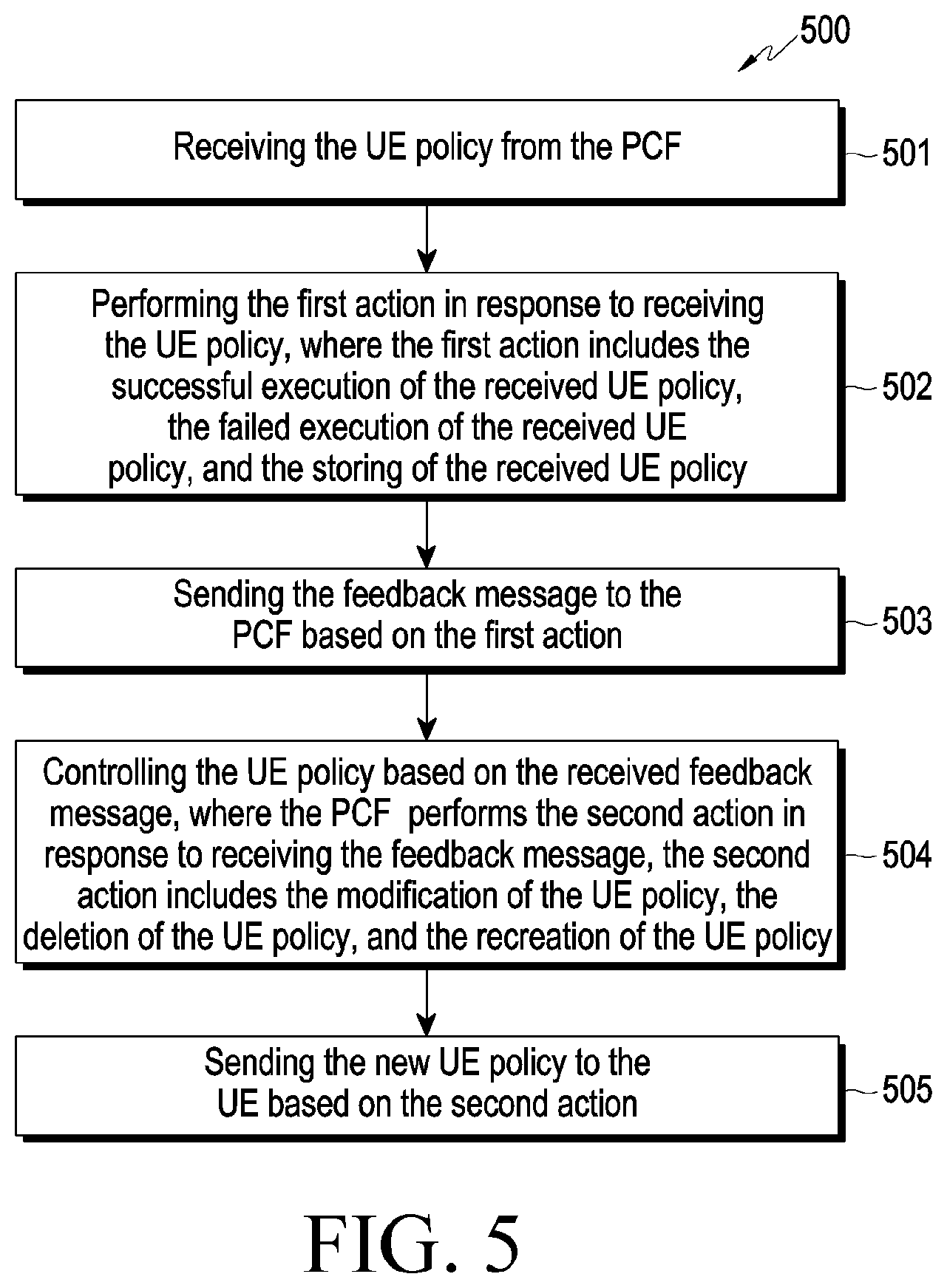 500

Receiving the UE policy from the PCF

501

Performing the first action in response to receiving the UE policy, where the first action includes the successful execution of the received UE policy, the failed execution of the received UE policy, and the storing of the received UE policy

502

Sending the feedback message to the PCF based on the first action

503

Controlling the UE policy based on the received feedback message, where the PCF performs the second action in response to receiving the feedback message, the second action includes the modification of the UE policy, the deletion of the UE policy, and the recreation of the UE policy

504

Sending the new UE policy to the UE based on the second action

505

FIG. 5